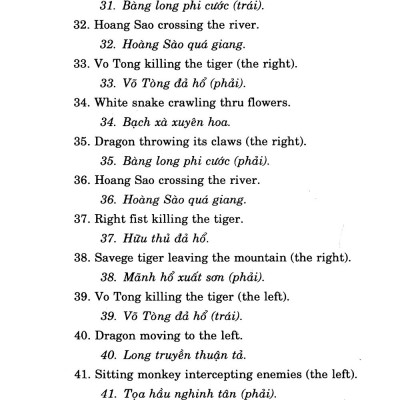 31. Bàng long phi cước (trái).

32. Hoang Sao crossing the river.

32. Hoàng Sào quá giang.

33. Vo Tong killing the tiger (the right).

33. Võ Tòng đả hổ (phải).

34. White snake crawling thru flowers.

34. Bạch xà xuyên hoa.

35. Dragon throwing its claws (the right).

35. Bàng long phi cước (phải).

36. Hoang Sao crossing the river.

36. Hoàng Sào quá giang.

37. Right fist killing the tiger.

37. Hữu thủ đả hổ.

38. Savege tiger leaving the mountain (the right).

38. Mãnh hổ xuất sơn (phải).

39. Vo Tong killing the tiger (the left).

39. Võ Tòng đả hổ (trái).

40. Dragon moving to the left.

40. Long truyền thuận tả.

41. Sitting monkey intercepting enemies (the left).

41. Tọa hầu nghinh tân (phải).